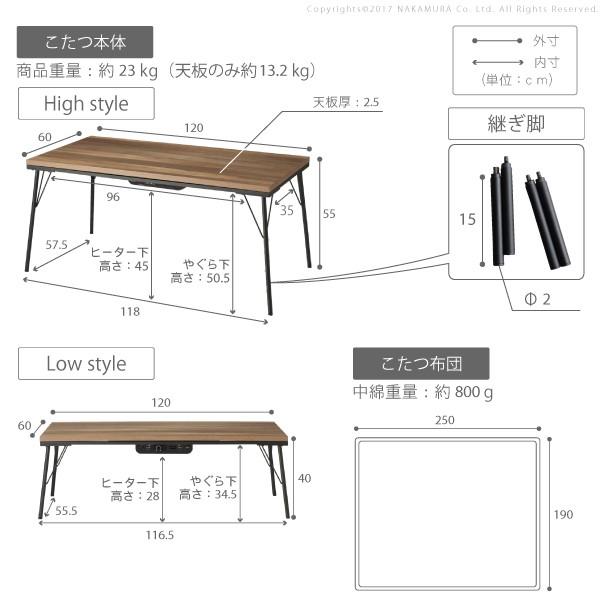 Copyrights©2017 NAKAMURA Co. Ltd. All Rights Reserved.

こたつ本体
商品重量：約 23 kg（天板のみ約13.2 kg）

外寸
内寸
（単位：ｃｍ）

High style

天板厚：2.5
60
120
96
35
55
57.5
ヒーター下
高さ：45
やぐら下
高さ：50.5
118

継ぎ脚
15
Φ 2

Low style
120
60
ヒーター下
高さ：28
やぐら下
高さ：34.5
40
55.5
116.5

こたつ布団
中綿重量：約 800 g
250
190